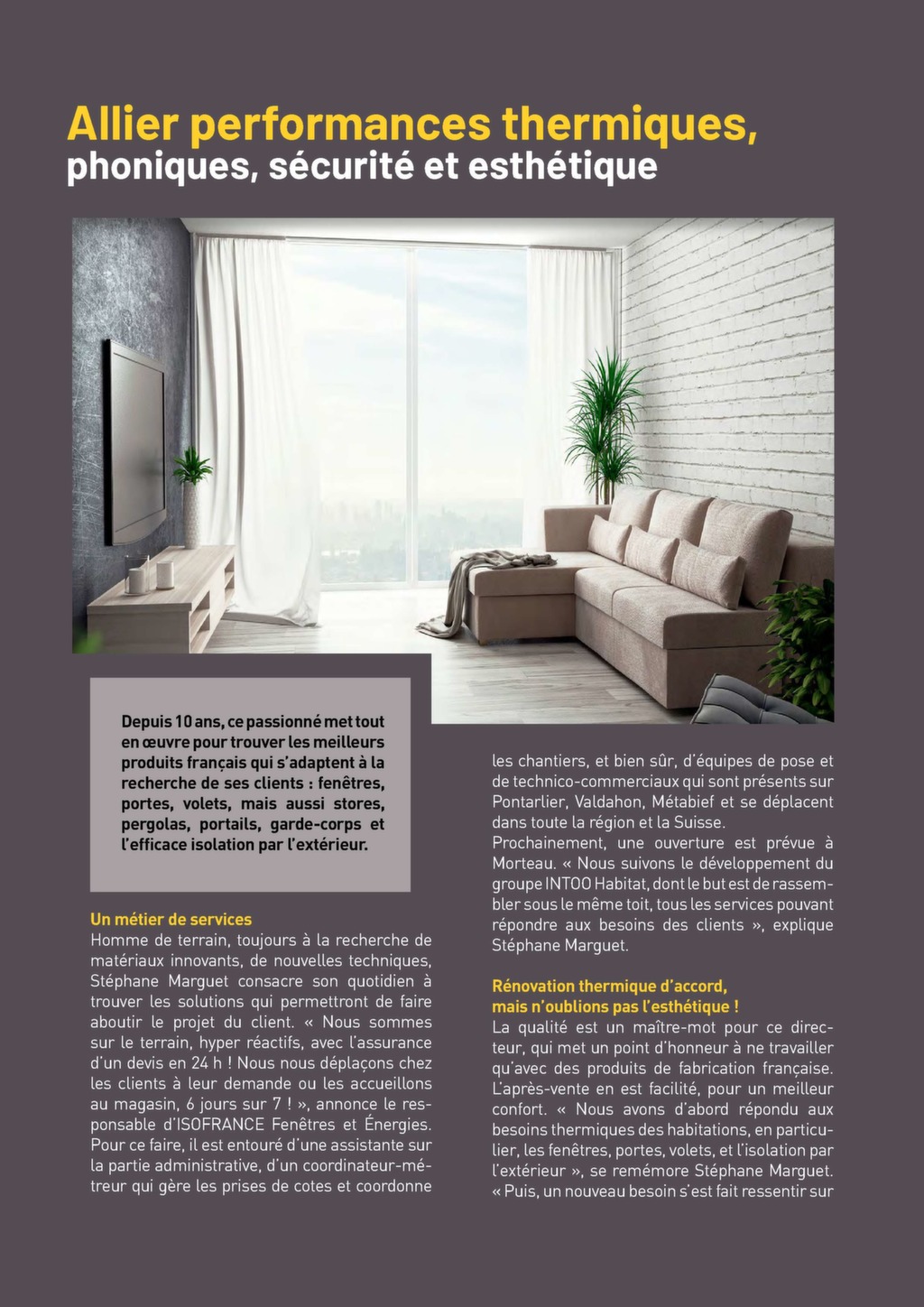 Allier performances thermiques,
phoniques, sécurité et esthétique

Depuis 10 ans, ce passionné met tout en œuvre pour trouver les meilleurs produits français qui s'adaptent à la recherche de ses clients : fenêtres, portes, volets, mais aussi stores, pergolas, portails, garde-corps et l'efficace isolation par l'extérieur.

Un métier de services
Homme de terrain, toujours à la recherche de matériaux innovants, de nouvelles techniques, Stéphane Marguet consacre son quotidien à trouver les solutions qui permettront de faire aboutir le projet du client. « Nous sommes sur le terrain, hyper réactifs, avec l'assurance d'un devis en 24 h ! Nous nous déplaçons chez les clients à leur demande ou les accueillons au magasin, 6 jours sur 7 ! », annonce le responsable d'ISOFRANCE Fenêtres et Énergies. Pour ce faire, il est entouré d'une assistante sur la partie administrative, d'un coordinateur-métreur qui gère les prises de cotes et coordonne les chantiers, et bien sûr, d'équipes de pose et de technico-commerciaux qui sont présents sur Pontarlier, Valdahon, Métabief et se déplacent dans toute la région et la Suisse.
Prochainement, une ouverture est prévue à Morteau. « Nous suivons le développement du groupe INTOO Habitat, dont le but est de rassembler sous le même toit, tous les services pouvant répondre aux besoins des clients », explique Stéphane Marguet.

Rénovation thermique d'accord, mais n'oublions pas l'esthétique !
La qualité est un maître-mot pour ce directeur, qui met un point d'honneur à ne travailler qu'avec des produits de fabrication française. L'après-vente en est facilité, pour un meilleur confort. « Nous avons d'abord répondu aux besoins thermiques des habitations, en particulier, les fenêtres, portes, volets, et l'isolation par l'extérieur », se remémore Stéphane Marguet. « Puis, un nouveau besoin s'est fait ressentir sur